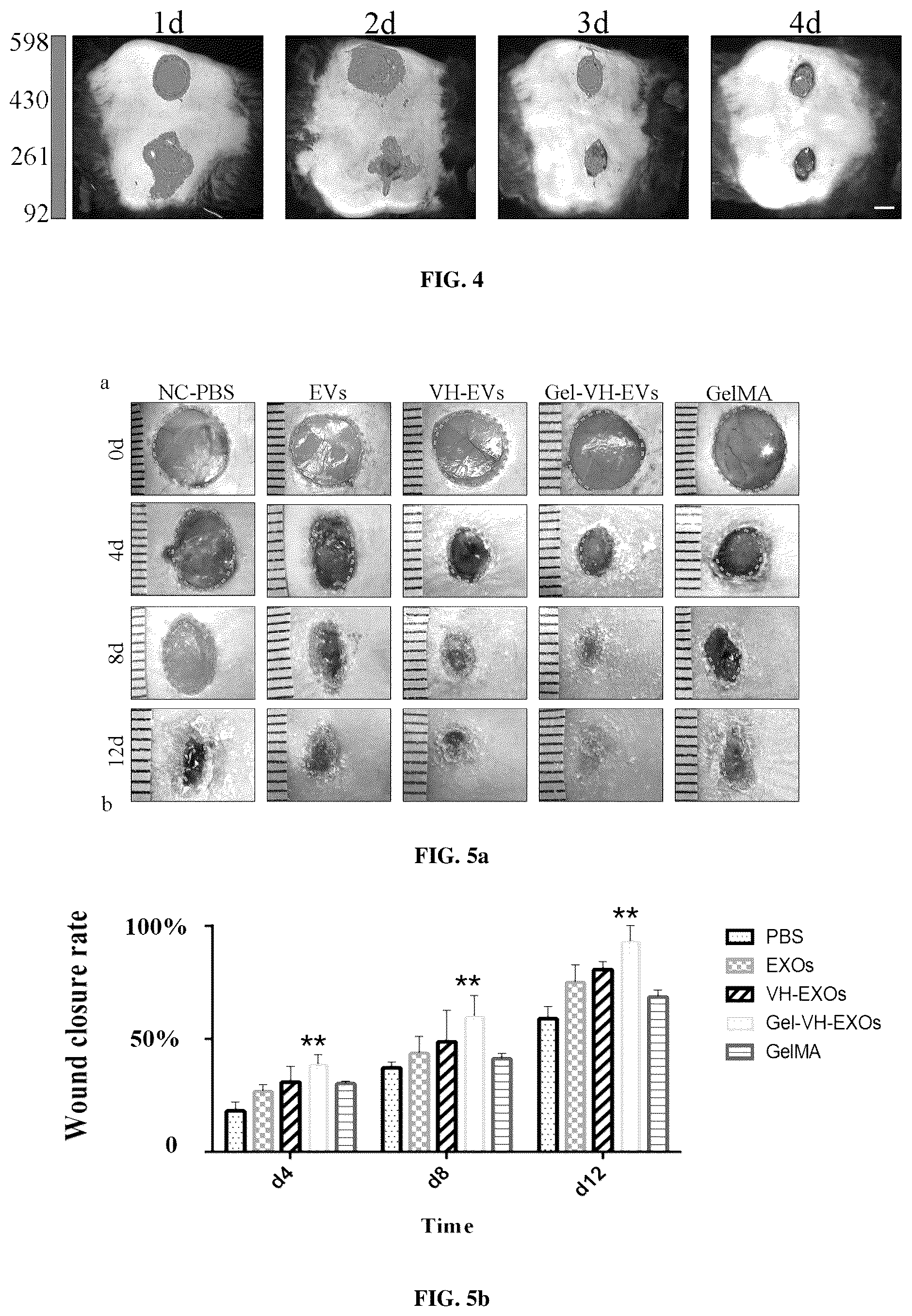 1d 2d 3d 4d

598

430

261

92

FIG. 4

a

NC-PBS EVs VH-EVs Gel-VH-EVs GelMA

0d

4d

8d

12d

b

FIG. 5a

Wound closure rate

100%

50%

0

**

**

**

d4 d8 d12

Time

PBS
EXOs
VH-EXOs
Gel-VH-EXOs
GelMA

FIG. 5b